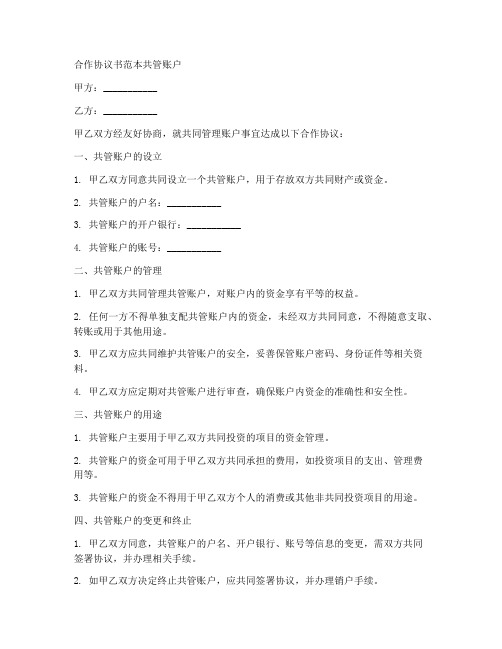 合作协议书范本共管账户

甲方：__________

乙方：__________

甲乙双方经友好协商，就共同管理账户事宜达成以下合作协议：

一、共管账户的设立

1. 甲乙双方同意共同设立一个共管账户，用于存放双方共同财产或资金。

2. 共管账户的户名：__________

3. 共管账户的开户银行：__________

4. 共管账户的账号：__________

二、共管账户的管理

1. 甲乙双方共同管理共管账户，对账户内的资金享有平等的权益。

2. 任何一方不得单独支配共管账户内的资金，未经双方共同同意，不得随意支取、转账或用于其他用途。

3. 甲乙双方应共同维护共管账户的安全，妥善保管账户密码、身份证件等相关资料。

4. 甲乙双方应定期对共管账户进行审查，确保账户内资金的准确性和安全性。

三、共管账户的用途

1. 共管账户主要用于甲乙双方共同投资的项目的资金管理。

2. 共管账户的资金可用于甲乙双方共同承担的费用，如投资项目的支出、管理费用等。

3. 共管账户的资金不得用于甲乙双方个人的消费或其他非共同投资项目的用途。

四、共管账户的变更和终止

1. 甲乙双方同意，共管账户的户名、开户银行、账号等信息的变更，需双方共同签署协议，并办理相关手续。

2. 如甲乙双方决定终止共管账户，应共同签署协议，并办理销户手续。